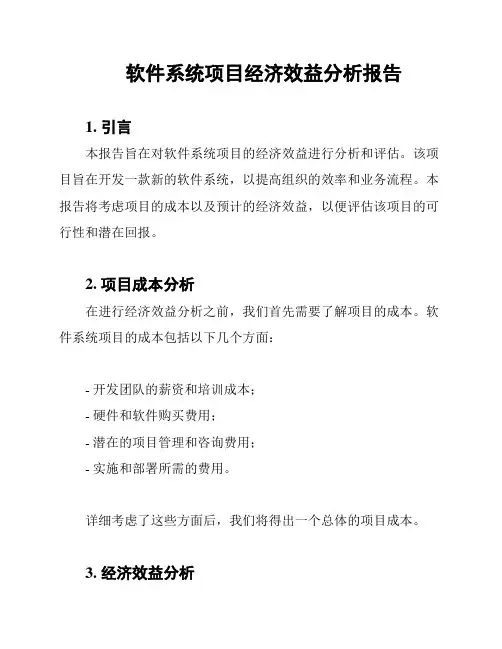 软件系统项目经济效益分析报告

1. 引言

本报告旨在对软件系统项目的经济效益进行分析和评估。该项目旨在开发一款新的软件系统，以提高组织的效率和业务流程。本报告将考虑项目的成本以及预计的经济效益，以便评估该项目的可行性和潜在回报。

2. 项目成本分析

在进行经济效益分析之前，我们首先需要了解项目的成本。软件系统项目的成本包括以下几个方面：

- 开发团队的薪资和培训成本；
- 硬件和软件购买费用；
- 潜在的项目管理和咨询费用；
- 实施和部署所需的费用。

详细考虑了这些方面后，我们将得出一个总体的项目成本。

3. 经济效益分析